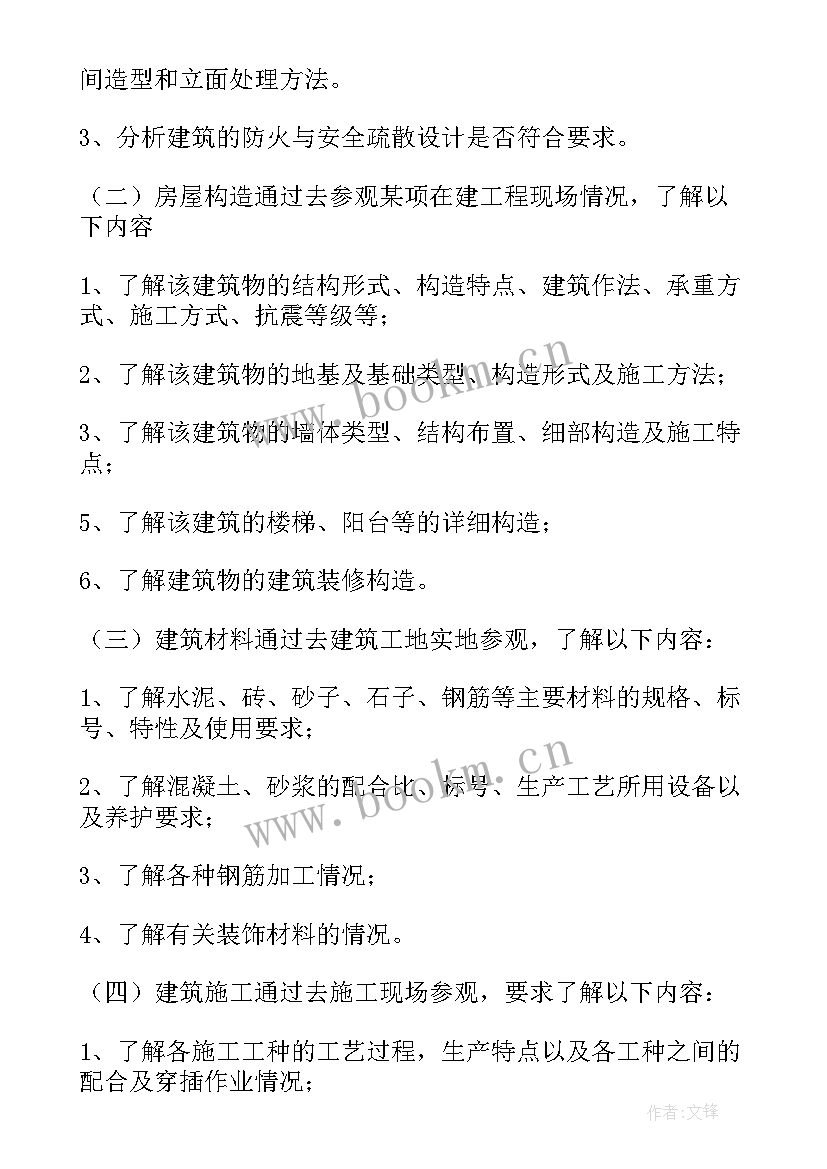 间造型和立面处理方法。

3、分析建筑的防火与安全疏散设计是否符合要求。

（二）房屋构造通过去参观某项在建工程现场情况，了解以下内容

1、了解该建筑物的结构形式、构造特点、建筑作法、承重方式、施工方式、抗震等级等；

2、了解该建筑物的地基及基础类型、构造形式及施工方法；

3、了解该建筑物的墙体类型、结构布置、细部构造及施工特点；

5、了解该建筑的楼梯、阳台等的详细构造；

6、了解建筑物的建筑装修构造。

（三）建筑材料通过去建筑工地实地参观，了解以下内容：

1、了解水泥、砖、砂子、石子、钢筋等主要材料的规格、标号、特性及使用要求；

2、了解混凝土、砂浆的配合比、标号、生产工艺所用设备以及养护要求；

3、了解各种钢筋加工情况；

4、了解有关装饰材料的情况。

（四）建筑施工通过去施工现场参观，要求了解以下内容：

1、了解各施工工种的工艺过程，生产特点以及各工种之间的配合及穿插作业情况；

www.bookm.cn

www.bookm.cn

作者:文锋